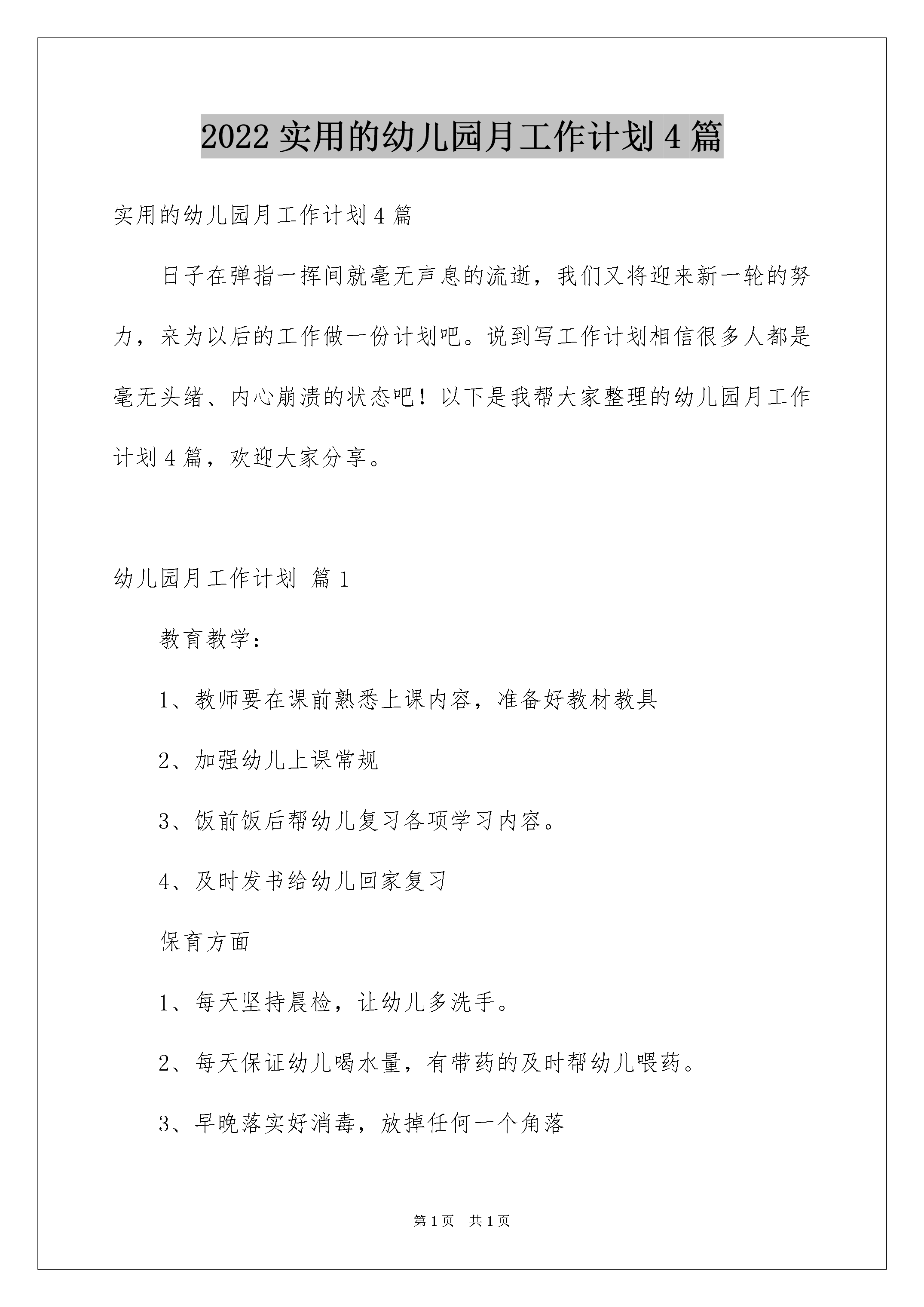 2022 实用的幼儿园月工作计划 4 篇

实用的幼儿园月工作计划 4 篇

日子在弹指一挥间就毫无声息的流逝，我们又将迎来新一轮的努力，来为以后的工作做一份计划吧。说到写工作计划相信很多人都是毫无头绪、内心崩溃的状态吧！以下是我帮大家整理的幼儿园月工作计划 4 篇，欢迎大家分享。

幼儿园月工作计划 篇 1

教育教学：

1、教师要在课前熟悉上课内容，准备好教材教具

2、加强幼儿上课常规

3、饭前饭后帮幼儿复习各项学习内容。

4、及时发书给幼儿回家复习

保育方面

1、每天坚持晨检，让幼儿多洗手。

2、每天保证幼儿喝水量，有带药的及时帮幼儿喂药。

3、早晚落实好消毒，放掉任何一个角落

第 1 页 共 1 页